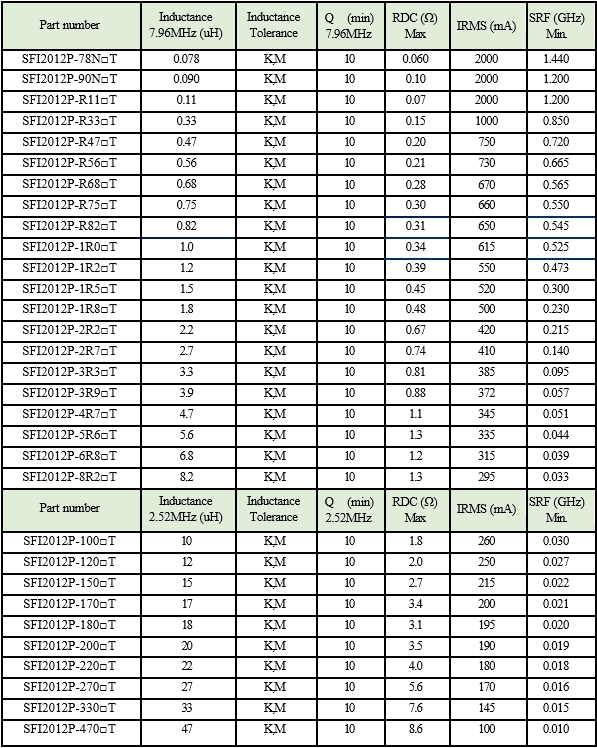 | Part number | Inductance 7.96MHz (uH) | Inductance Tolerance | Q (min) 7.96MHz | RDC (Ω) Max | IRMS (mA) | SRF (GHz) Min. |
|---|---|---|---|---|---|---|
| SFI2012P-78N□T | 0.078 | K,M | 10 | 0.060 | 2000 | 1.440 |
| SFI2012P-90N□T | 0.090 | K,M | 10 | 0.10 | 2000 | 1.200 |
| SFI2012P-R11□T | 0.11 | K,M | 10 | 0.07 | 2000 | 1.200 |
| SFI2012P-R33□T | 0.33 | K,M | 10 | 0.15 | 1000 | 0.850 |
| SFI2012P-R47□T | 0.47 | K,M | 10 | 0.20 | 750 | 0.720 |
| SFI2012P-R56□T | 0.56 | K,M | 10 | 0.21 | 730 | 0.665 |
| SFI2012P-R68□T | 0.68 | K,M | 10 | 0.28 | 670 | 0.565 |
| SFI2012P-R75□T | 0.75 | K,M | 10 | 0.30 | 660 | 0.550 |
| SFI2012P-R82□T | 0.82 | K,M | 10 | 0.31 | 650 | 0.545 |
| SFI2012P-1R0□T | 1.0 | K,M | 10 | 0.34 | 615 | 0.525 |
| SFI2012P-1R2□T | 1.2 | K,M | 10 | 0.39 | 550 | 0.473 |
| SFI2012P-1R5□T | 1.5 | K,M | 10 | 0.45 | 520 | 0.300 |
| SFI2012P-1R8□T | 1.8 | K,M | 10 | 0.48 | 500 | 0.230 |
| SFI2012P-2R2□T | 2.2 | K,M | 10 | 0.67 | 420 | 0.215 |
| SFI2012P-2R7□T | 2.7 | K,M | 10 | 0.74 | 410 | 0.140 |
| SFI2012P-3R3□T | 3.3 | K,M | 10 | 0.81 | 385 | 0.095 |
| SFI2012P-3R9□T | 3.9 | K,M | 10 | 0.88 | 372 | 0.057 |
| SFI2012P-4R7□T | 4.7 | K,M | 10 | 1.1 | 345 | 0.051 |
| SFI2012P-5R6□T | 5.6 | K,M | 10 | 1.3 | 335 | 0.044 |
| SFI2012P-6R8□T | 6.8 | K,M | 10 | 1.2 | 315 | 0.039 |
| SFI2012P-8R2□T | 8.2 | K,M | 10 | 1.3 | 295 | 0.033 |
| Part number | Inductance 2.52MHz (uH) | Inductance Tolerance | Q (min) 2.52MHz | RDC (Ω) Max | IRMS (mA) | SRF (GHz) Min. |
| SFI2012P-100□T | 10 | K,M | 10 | 1.8 | 260 | 0.030 |
| SFI2012P-120□T | 12 | K,M | 10 | 2.0 | 250 | 0.027 |
| SFI2012P-150□T | 15 | K,M | 10 | 2.7 | 215 | 0.022 |
| SFI2012P-170□T | 17 | K,M | 10 | 3.4 | 200 | 0.021 |
| SFI2012P-180□T | 18 | K,M | 10 | 3.1 | 195 | 0.020 |
| SFI2012P-200□T | 20 | K,M | 10 | 3.5 | 190 | 0.019 |
| SFI2012P-220□T | 22 | K,M | 10 | 4.0 | 180 | 0.018 |
| SFI2012P-270□T | 27 | K,M | 10 | 5.6 | 170 | 0.016 |
| SFI2012P-330□T | 33 | K,M | 10 | 7.6 | 145 | 0.015 |
| SFI2012P-470□T | 47 | K,M | 10 | 8.6 | 100 | 0.010 |